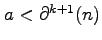 $a < \partial^{k+1}(n)$